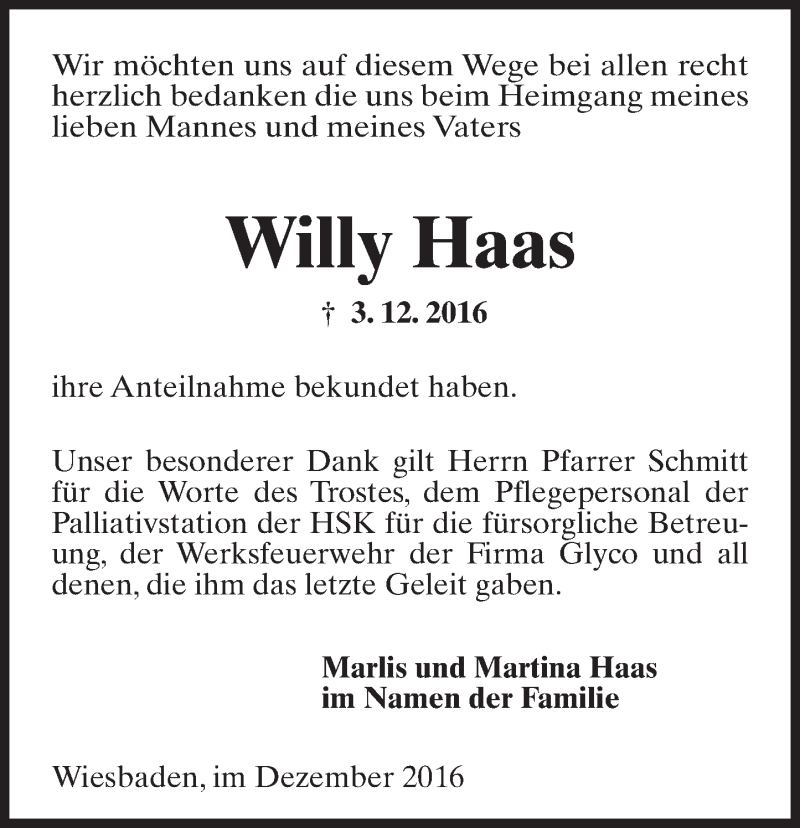 Wir möchten uns auf diesem Wege bei allen recht herzlich bedanken die uns beim Heimgang meines lieben Mannes und meines Vaters

Willy Haas

† 3. 12. 2016

ihre Anteilnahme bekundet haben.

Unser besonderer Dank gilt Herrn Pfarrer Schmitt für die Worte des Trostes, dem Pflegepersonal der Palliativstation der HSK für die fürsorgliche Betreuung, der Werksfeuerwehr der Firma Glyco und all denen, die ihm das letzte Geleit gaben.

Marlis und Martina Haas
im Namen der Familie

Wiesbaden, im Dezember 2016